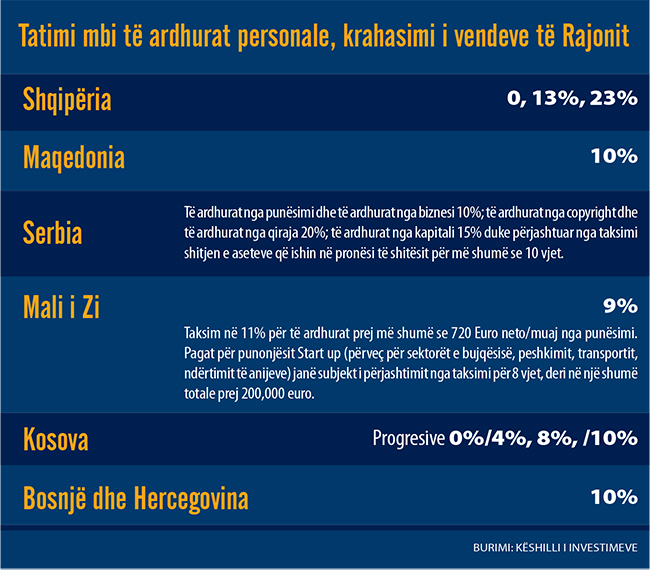 Tatimi mbi të ardhurat personale, krahasimi i vendeve të Rajonit

| | |
|---|---|
| Shqipëria | 0, 13%, 23% |
| Maqedonia | 10% |
| Serbia | Të ardhurat nga punësimi dhe të ardhurat nga biznesi 10%; të ardhurat nga copyright dhe të ardhurat nga qiraja 20%; të ardhurat nga kapitali 15% duke përjashtuar nga taksimi shitjen e aseteve që ishin në pronësi të shitësit për më shumë se 10 vjet. |
| Mali i Zi | 9% Taksim në 11% për të ardhurat prej më shumë se 720 Euro neto/muaj nga punësimi. Pagat për punonjësit Start up (përveç për sektorët e bujqësisë, peshkimit, transportit, ndërtimit të anijeve) janë subjekt i përjashtimit nga taksimi për 8 vjet, deri në një shumë totale prej 200,000 euro. |
| Kosova | Progresive 0%/4%, 8%, /10% |
| Bosnjë dhe Hercegovina | 10% |

BURIMI: KËSHILLI I INVESTIMEVE